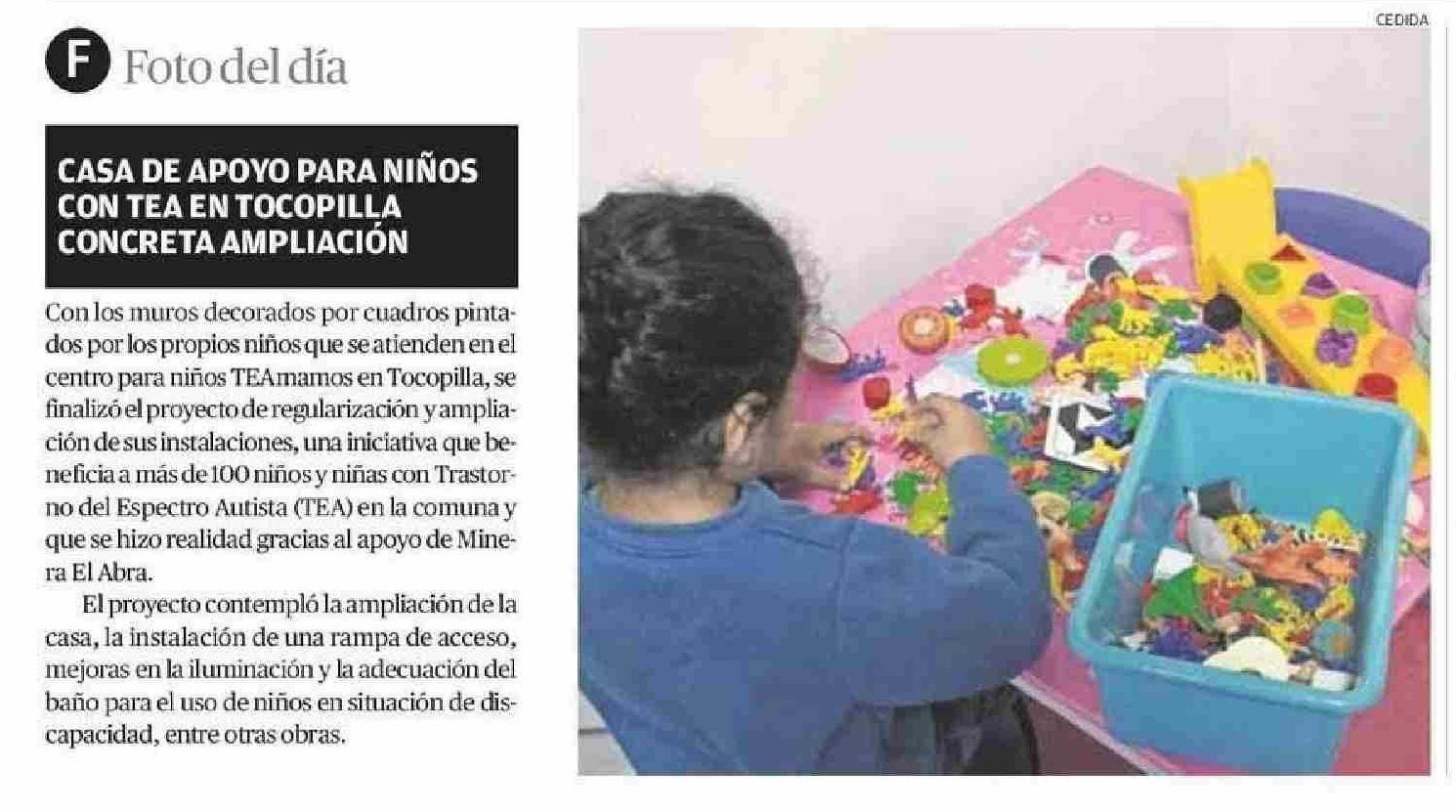 F Foto del día

CASA DE APOYO PARA NIÑOS CON TEA EN TOCOPILLA CONCRETA AMPLIACIÓN

Con los muros decorados por cuadros pintados por los propios niños que se atienden en el centro para niños TEAmamos en Tocopilla, se finalizó el proyecto de regularización y ampliación de sus instalaciones, una iniciativa que beneficia a más de 100 niños y niñas con Trastorno del Espectro Autista (TEA) en la comuna y que se hizo realidad gracias al apoyo de Minera El Abra.

El proyecto contempló la ampliación de la casa, la instalación de una rampa de acceso, mejoras en la iluminación y la adecuación del baño para el uso de niños en situación de discapacidad, entre otras obras.

CEDIDA